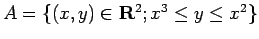 $A = \{(x, y) \in \mathbf{R}^2; x^3 \leq y \leq x^2\}$